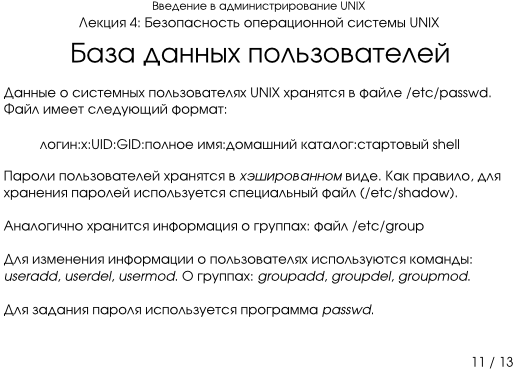 Введение в администрирование UNIX
Лекция 4: Безопасность операционной системы UNIX

База данных пользователей

Данные о системных пользователях UNIX хранятся в файле /etc/passwd. Файл имеет следующий формат:

логин:x:UID:GID:полное имя:домашний каталог:стартовый shell

Пароли пользователей хранятся в хэшированном виде. Как правило, для хранения паролей используется специальный файл (/etc/shadow).

Аналогично хранится информация о группах: файл /etc/group

Для изменения информации о пользователях используются команды: useradd, userdel, usermod. О группах: groupadd, groupdel, groupmod.

Для задания пароля используется программа passwd.

11 / 13